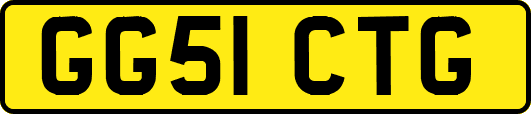 GG51 CTG